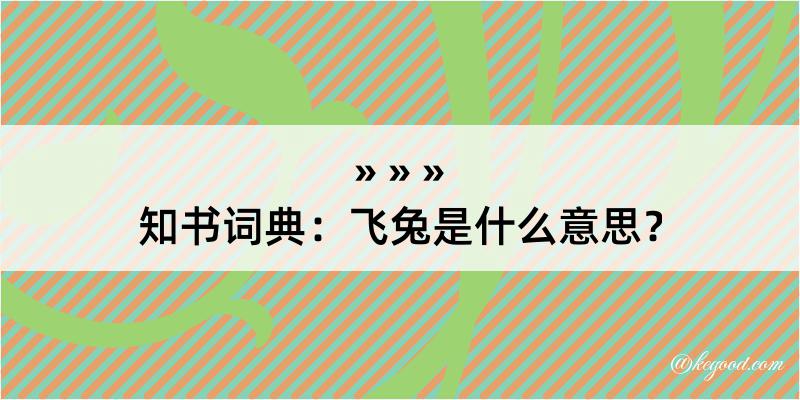 » » »
知书词典：飞兔是什么意思？

@kegood.com